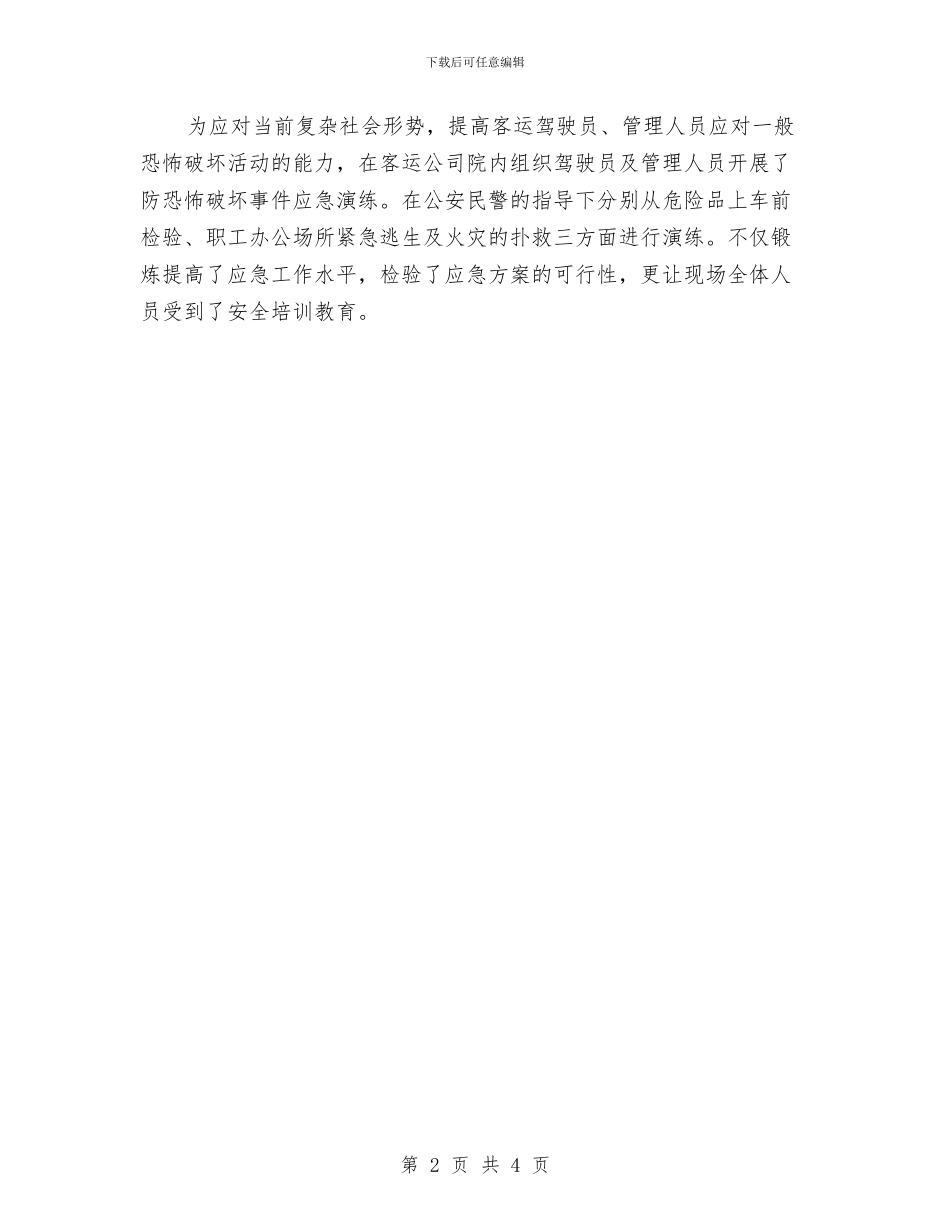 下载后可任意编辑

为应对当前复杂社会形势，提高客运驾驶员、管理人员应对一般恐怖破坏活动的能力，在客运公司院内组织驾驶员及管理人员开展了防恐怖破坏事件应急演练。在公安民警的指导下分别从危险品上车前检验、职工办公场所紧急逃生及火灾的扑救三方面进行演练。不仅锻炼提高了应急工作水平，检验了应急方案的可行性，更让现场全体人员受到了安全培训教育。

第 2 页 共 4 页